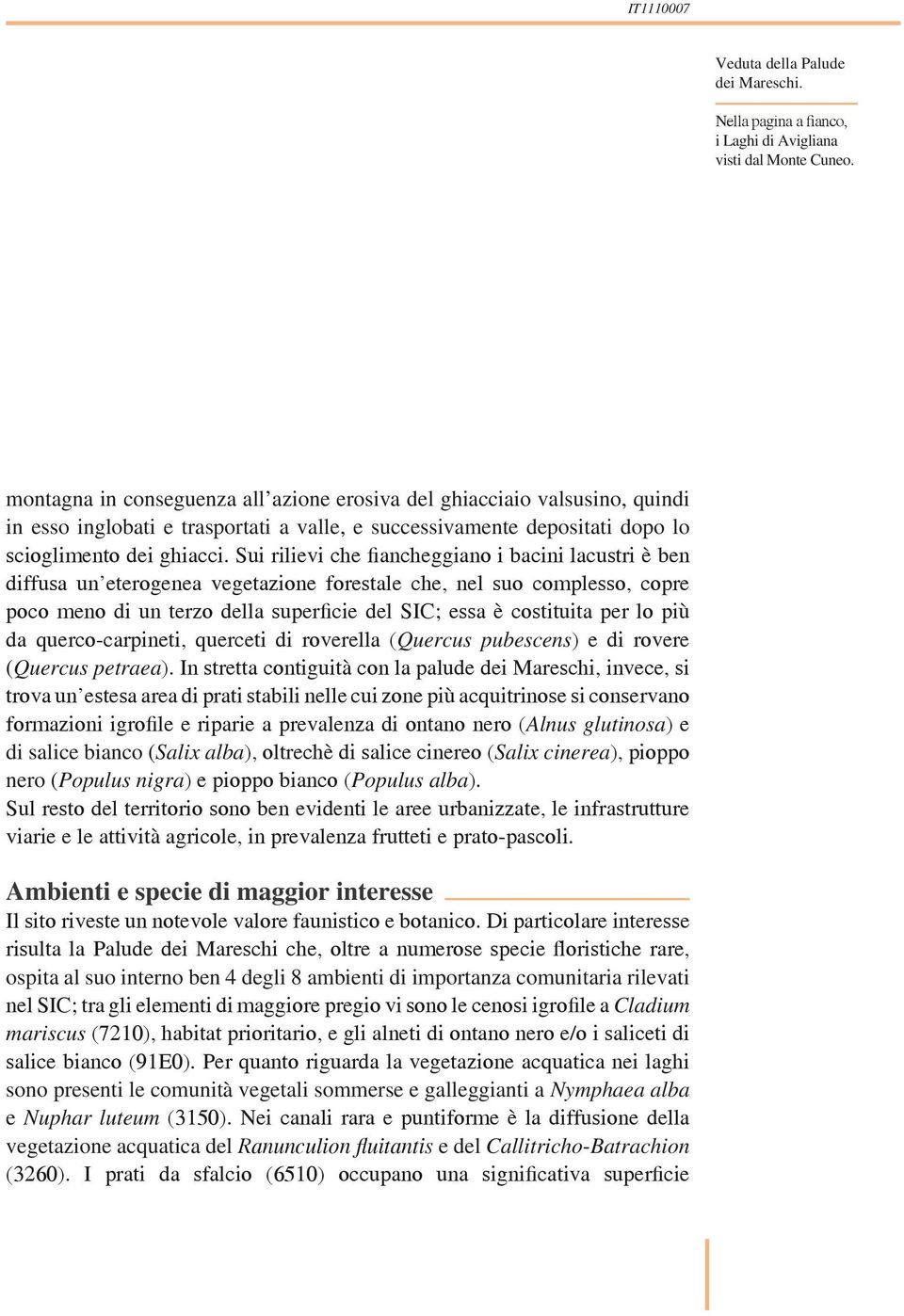 IT1110007

Veduta della Palude dei Mareschi.

Nella pagina a fianco, i Laghi di Avigliana visti dal Monte Cuneo.

montagna in conseguenza all'azione erosiva del ghiacciaio valsusino, quindi in esso inglobati e trasportati a valle, e successivamente depositati dopo lo scioglimento dei ghiacci. Sui rilievi che fiancheggiano i bacini lacustri è ben diffusa un'eterogenea vegetazione forestale che, nel suo complesso, copre poco meno di un terzo della superficie del SIC; essa è costituita per lo più da querco-carpineti, querceti di roverella (Quercus pubescens) e di rovere (Quercus petraea). In stretta contiguità con la palude dei Mareschi, invece, si trova un'estesa area di prati stabili nelle cui zone più acquitrinose si conservano formazioni igrofile e riparie a prevalenza di ontano nero (Alnus glutinosa) e di salice bianco (Salix alba), oltrechè di salice cinereo (Salix cinerea), pioppo nero (Populus nigra) e pioppo bianco (Populus alba).
Sul resto del territorio sono ben evidenti le aree urbanizzate, le infrastrutture viarie e le attività agricole, in prevalenza frutteti e prato-pascoli.

Ambienti e specie di maggior interesse

Il sito riveste un notevole valore faunistico e botanico. Di particolare interesse risulta la Palude dei Mareschi che, oltre a numerose specie floristiche rare, ospita al suo interno ben 4 degli 8 ambienti di importanza comunitaria rilevati nel SIC; tra gli elementi di maggiore pregio vi sono le cenosi igrofile a Cladium mariscus (7210), habitat prioritario, e gli alneti di ontano nero e/o i saliceti di salice bianco (91E0). Per quanto riguarda la vegetazione acquatica nei laghi sono presenti le comunità vegetali sommerse e galleggianti a Nymphaea alba e Nuphar luteum (3150). Nei canali rara e puntiforme è la diffusione della vegetazione acquatica del Ranunculion fluitantis e del Callitricho-Batrachion (3260). I prati da sfalcio (6510) occupano una significativa superficie